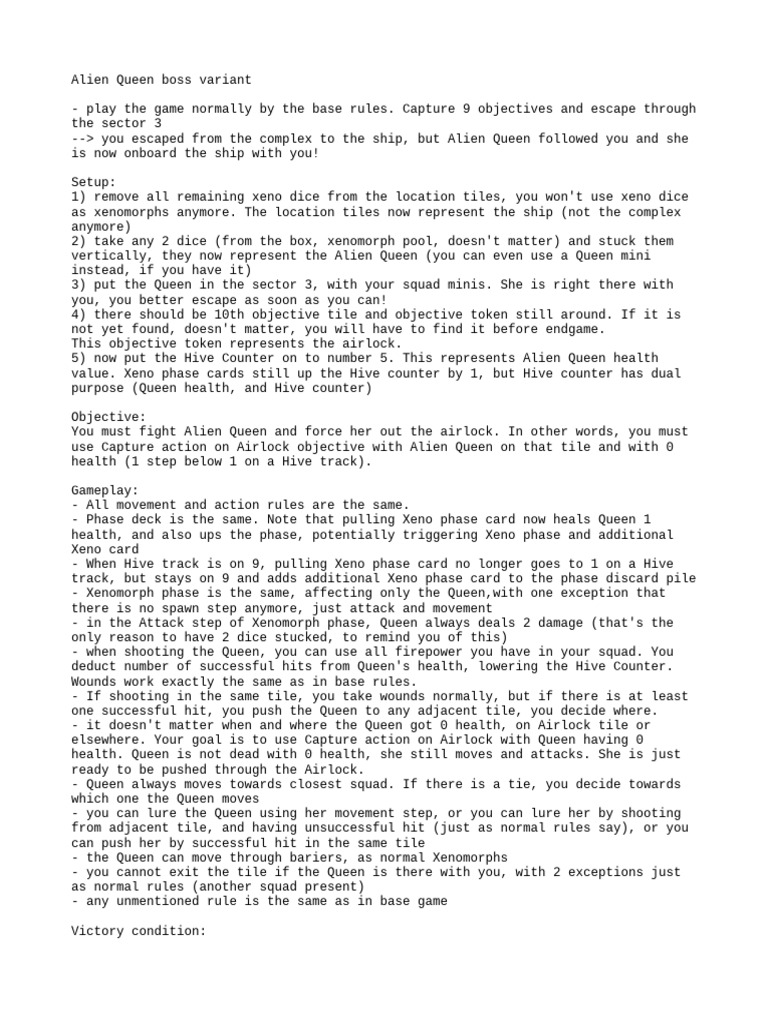 Alien Queen boss variant

- play the game normally by the base rules. Capture 9 objectives and escape through the sector 3
--> you escaped from the complex to the ship, but Alien Queen followed you and she is now onboard the ship with you!

Setup:
1) remove all remaining xeno dice from the location tiles, you won't use xeno dice as xenomorphs anymore. The location tiles now represent the ship (not the complex anymore)
2) take any 2 dice (from the box, xenomorph pool, doesn't matter) and stuck them vertically, they now represent the Alien Queen (you can even use a Queen mini instead, if you have it)
3) put the Queen in the sector 3, with your squad minis. She is right there with you, you better escape as soon as you can!
4) there should be 10th objective tile and objective token still around. If it is not yet found, doesn't matter, you will have to find it before endgame.
This objective token represents the airlock.
5) now put the Hive Counter on to number 5. This represents Alien Queen health value. Xeno phase cards still up the Hive counter by 1, but Hive counter has dual purpose (Queen health, and Hive counter)

Objective:
You must fight Alien Queen and force her out the airlock. In other words, you must use Capture action on Airlock objective with Alien Queen on that tile and with 0 health (1 step below 1 on a Hive track).

Gameplay:
- All movement and action rules are the same.
- Phase deck is the same. Note that pulling Xeno phase card now heals Queen 1 health, and also ups the phase, potentially triggering Xeno phase and additional Xeno card
- When Hive track is on 9, pulling Xeno phase card no longer goes to 1 on a Hive track, but stays on 9 and adds additional Xeno phase card to the phase discard pile
- Xenomorph phase is the same, affecting only the Queen,with one exception that there is no spawn step anymore, just attack and movement
- in the Attack step of Xenomorph phase, Queen always deals 2 damage (that's the only reason to have 2 dice stucked, to remind you of this)
- when shooting the Queen, you can use all firepower you have in your squad. You deduct number of successful hits from Queen's health, lowering the Hive Counter. Wounds work exactly the same as in base rules.
- If shooting in the same tile, you take wounds normally, but if there is at least one successful hit, you push the Queen to any adjacent tile, you decide where.
- it doesn't matter when and where the Queen got 0 health, on Airlock tile or elsewhere. Your goal is to use Capture action on Airlock with Queen having 0 health. Queen is not dead with 0 health, she still moves and attacks. She is just ready to be pushed through the Airlock.
- Queen always moves towards closest squad. If there is a tie, you decide towards which one the Queen moves
- you can lure the Queen using her movement step, or you can lure her by shooting from adjacent tile, and having unsuccessful hit (just as normal rules say), or you can push her by successful hit in the same tile
- the Queen can move through bariers, as normal Xenomorphs
- you cannot exit the tile if the Queen is there with you, with 2 exceptions just as normal rules (another squad present)
- any unmentioned rule is the same as in base game

Victory condition: